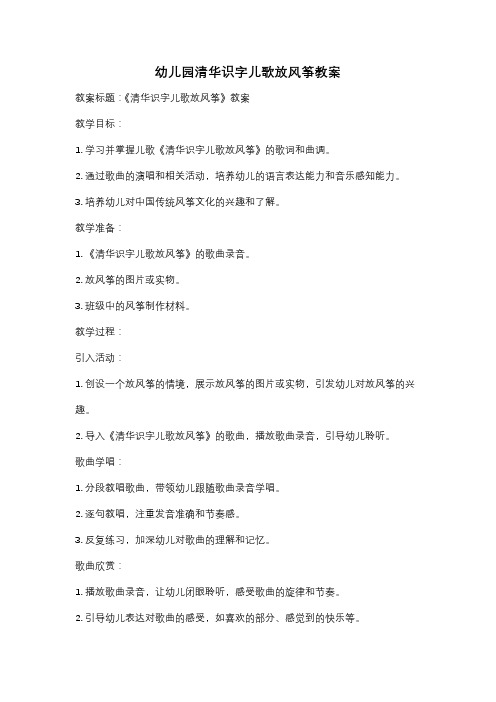 幼儿园清华识字儿歌放风筝教案

教案标题：《清华识字儿歌放风筝》教案

教学目标：

1. 学习并掌握儿歌《清华识字儿歌放风筝》的歌词和曲调。

2. 通过歌曲的演唱和相关活动，培养幼儿的语言表达能力和音乐感知能力。

3. 培养幼儿对中国传统风筝文化的兴趣和了解。

教学准备：

1. 《清华识字儿歌放风筝》的歌曲录音。

2. 放风筝的图片或实物。

3. 班级中的风筝制作材料。

教学过程：

引入活动：

1. 创设一个放风筝的情境，展示放风筝的图片或实物，引发幼儿对放风筝的兴趣。

2. 导入《清华识字儿歌放风筝》的歌曲，播放歌曲录音，引导幼儿聆听。

歌曲学唱：

1. 分段教唱歌曲，带领幼儿跟随歌曲录音学唱。

2. 逐句教唱，注重发音准确和节奏感。

3. 反复练习，加深幼儿对歌曲的理解和记忆。

歌曲欣赏：

1. 播放歌曲录音，让幼儿闭眼聆听，感受歌曲的旋律和节奏。

2. 引导幼儿表达对歌曲的感受，如喜欢的部分、感觉到的快乐等。